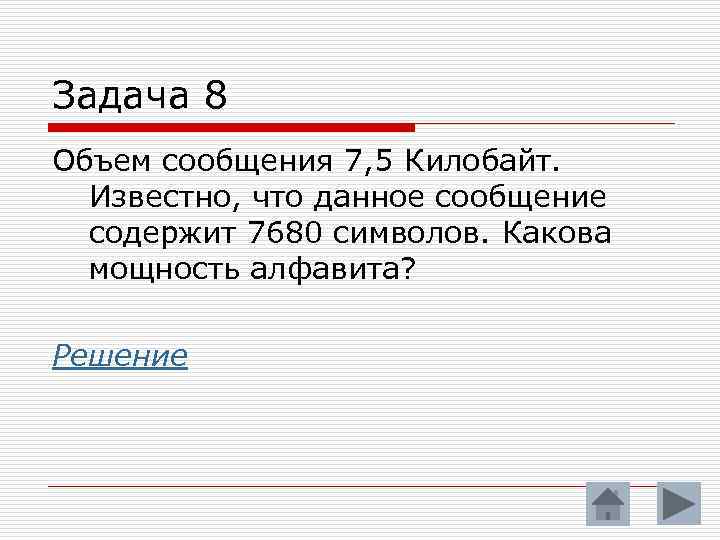 Задача 8

Объем сообщения 7,5 Килобайт. Известно, что данное сообщение содержит 7680 символов. Какова мощность алфавита?

Решение